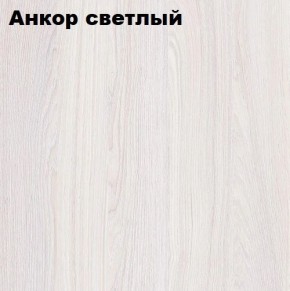 Анкор светлый